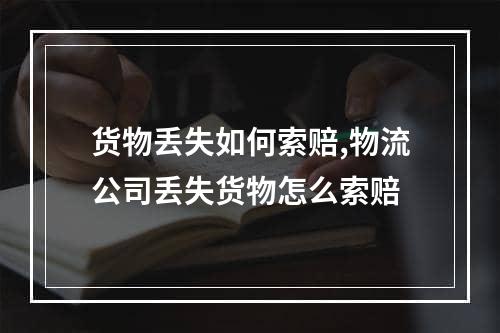 货物丢失如何索赔,物流公司丢失货物怎么索赔